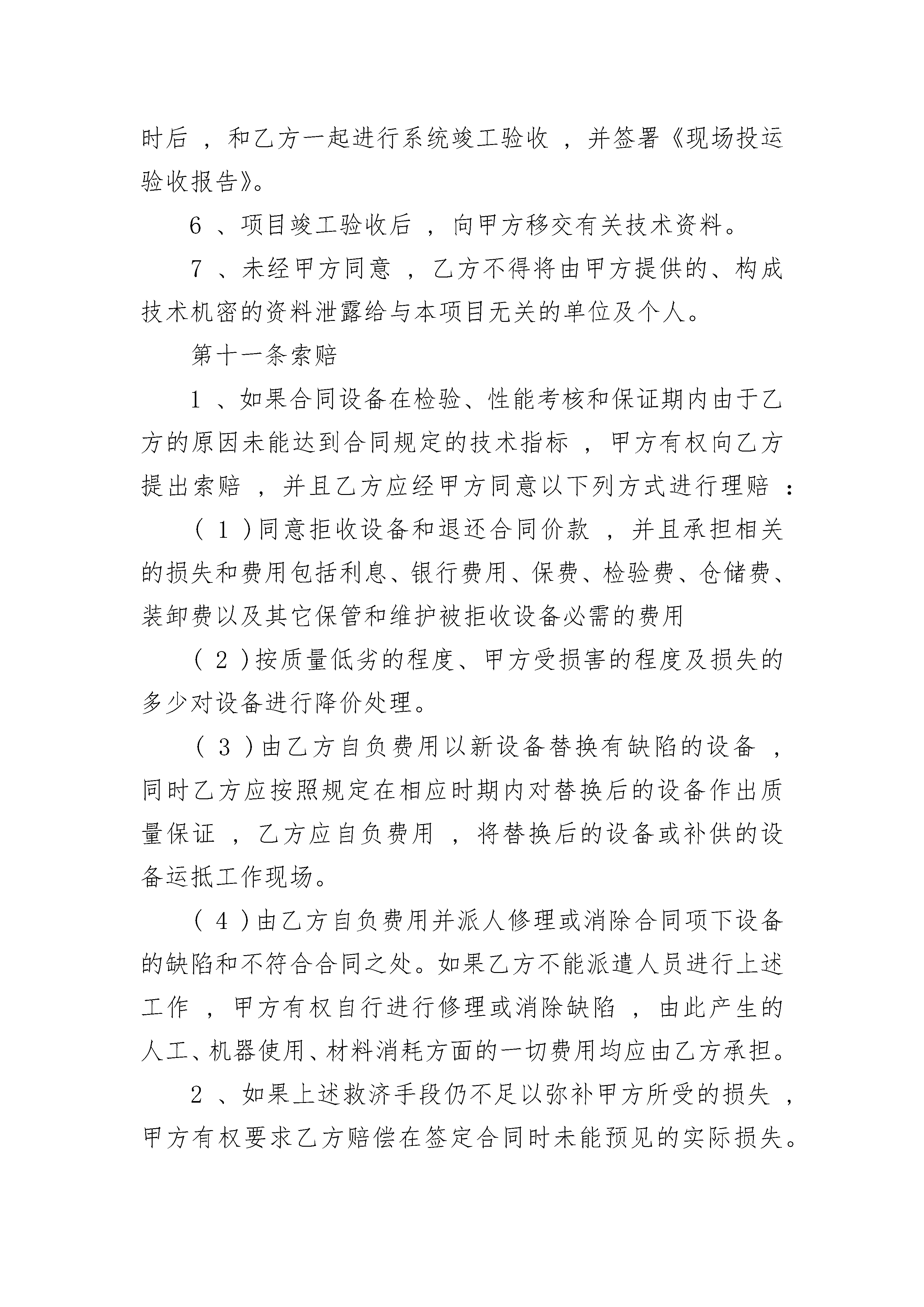 时后，和乙方一起进行系统竣工验收，并签署《现场投运验收报告》。

6、项目竣工验收后，向甲方移交有关技术资料。

7、未经甲方同意，乙方不得将由甲方提供的、构成技术机密的资料泄露给与本项目无关的单位及个人。

第十一条索赔

1、如果合同设备在检验、性能考核和保证期内由于乙方的原因未能达到合同规定的技术指标，甲方有权向乙方提出索赔，并且乙方应经甲方同意以下列方式进行理赔：

(1)同意拒收设备和退还合同价款，并且承担相关的损失和费用包括利息、银行费用、保费、检验费、仓储费、装卸费以及其它保管和维护被拒收设备必需的费用

(2)按质量低劣的程度、甲方受损害的程度及损失的多少对设备进行降价处理。

(3)由乙方自负费用以新设备替换有缺陷的设备，同时乙方应按照规定在相应时期内对替换后的设备作出质量保证，乙方应自负费用，将替换后的设备或补供的设备运抵工作现场。

(4)由乙方自负费用并派人修理或消除合同项下设备的缺陷和不符合合同之处。如果乙方不能派遣人员进行上述工作，甲方有权自行进行修理或消除缺陷，由此产生的人工、机器使用、材料消耗方面的一切费用均应由乙方承担。

2、如果上述救济手段仍不足以弥补甲方所受的损失，甲方有权要求乙方赔偿在签定合同时未能预见的实际损失。